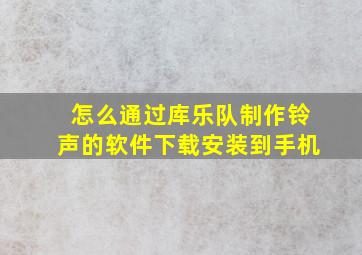 怎么通过库乐队制作铃声的软件下载安装到手机